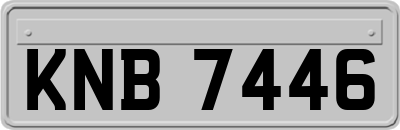 KNB 7446